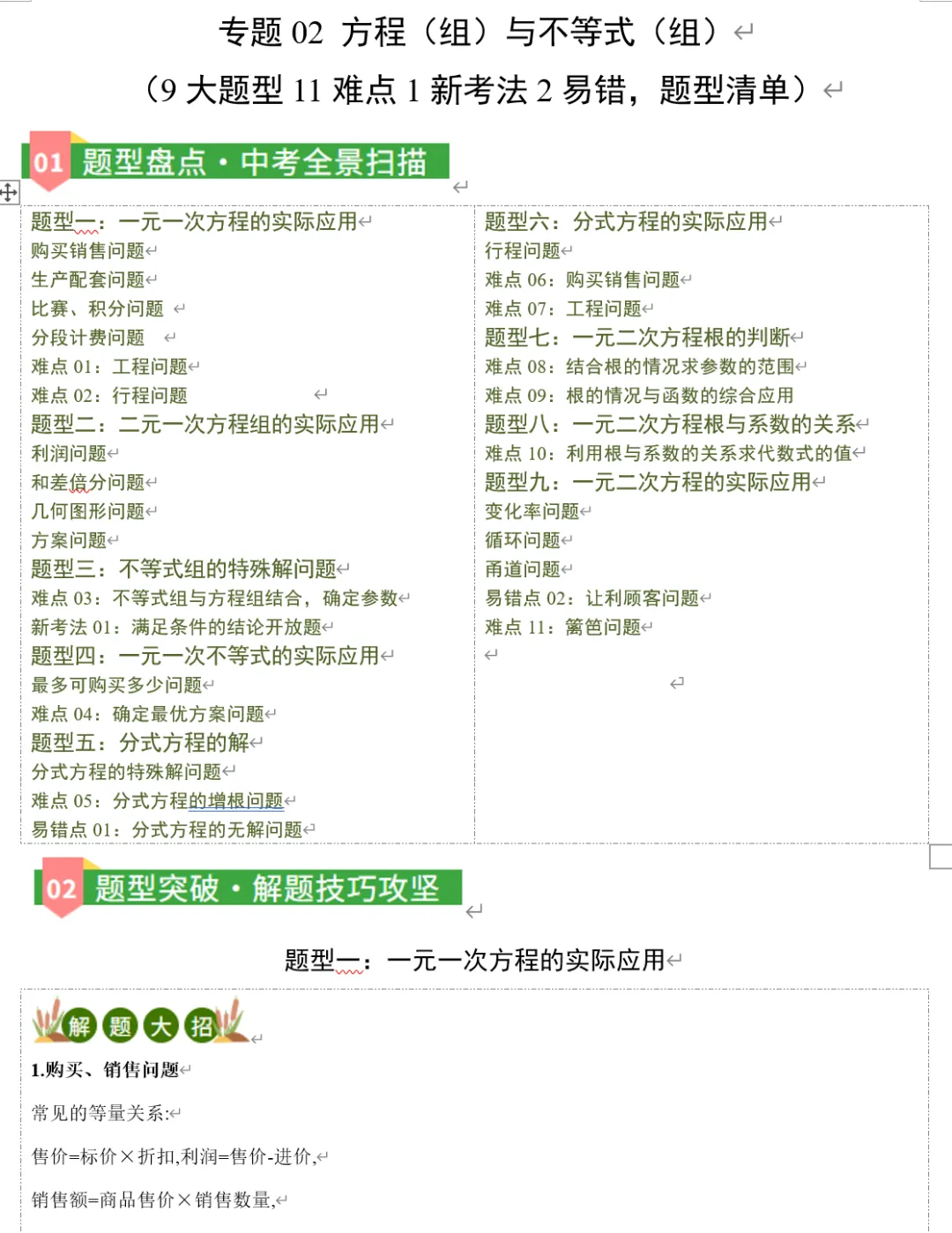 专题 02 方程（组）与不等式（组）

（9 大题型 11 难点 1 新考法 2 易错，题型清单）

01 题型盘点·中考全景扫描

题型一：一元一次方程的实际应用
购买销售问题
生产配套问题
比赛、积分问题
分段计费问题
难点 01：工程问题
难点 02：行程问题
题型二：二元一次方程组的实际应用
利润问题
和差倍分问题
几何图形问题
方案问题
题型三：不等式组的特殊解问题
难点 03：不等式组与方程组结合，确定参数
新考法 01：满足条件的结论开放题
题型四：一元一次不等式的实际应用
最多可购买多少问题
难点 04：确定最优方案问题
题型五：分式方程的解
分式方程的特殊解问题
难点 05：分式方程的增根问题
易错点 01：分式方程的无解问题

题型六：分式方程的实际应用
行程问题
难点 06：购买销售问题
难点 07：工程问题
题型七：一元二次方程根的判断
难点 08：结合根的情况求参数的范围
难点 09：根的情况与函数的综合应用
题型八：一元二次方程根与系数的关系
难点 10：利用根与系数的关系求代数式的值
题型九：一元二次方程的实际应用
变化率问题
循环问题
甬道问题
易错点 02：让利顾客问题
难点 11：篱笆问题

02 题型突破·解题技巧攻坚

题型一：一元一次方程的实际应用

解 题 大 招

1.购买、销售问题

常见的等量关系:

售价=标价×折扣,利润=售价-进价,

销售额=商品售价×销售数量,